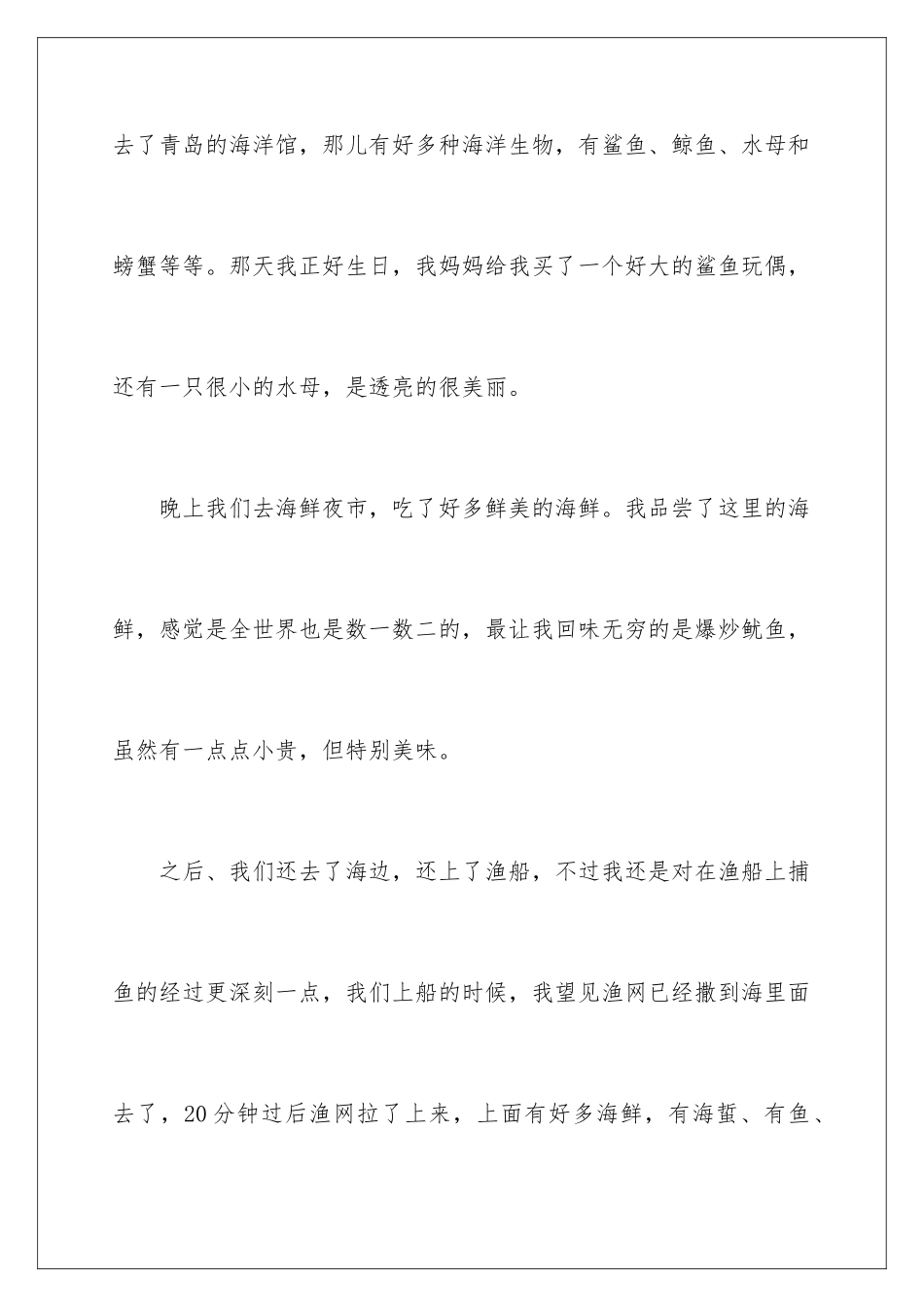 去了青岛的海洋馆，那儿有好多种海洋生物，有鲨鱼、鲸鱼、水母和螃蟹等等。那天我正好生日，我妈妈给我买了一个好大的鲨鱼玩偶，还有一只很小的水母，是透亮的很美丽。

晚上我们去海鲜夜市，吃了好多鲜美的海鲜。我品尝了这里的海鲜，感觉是全世界也是数一数二的，最让我回味无穷的是爆炒鱿鱼，虽然有一点点小贵，但特别美味。

之后、我们还去了海边，还上了渔船，不过我还是对在渔船上捕鱼的经过更深刻一点，我们上船的时候，我望见渔网已经撒到海里面去了，20分钟过后渔网拉了上来，上面有好多海鲜，有海蜇、有鱼、